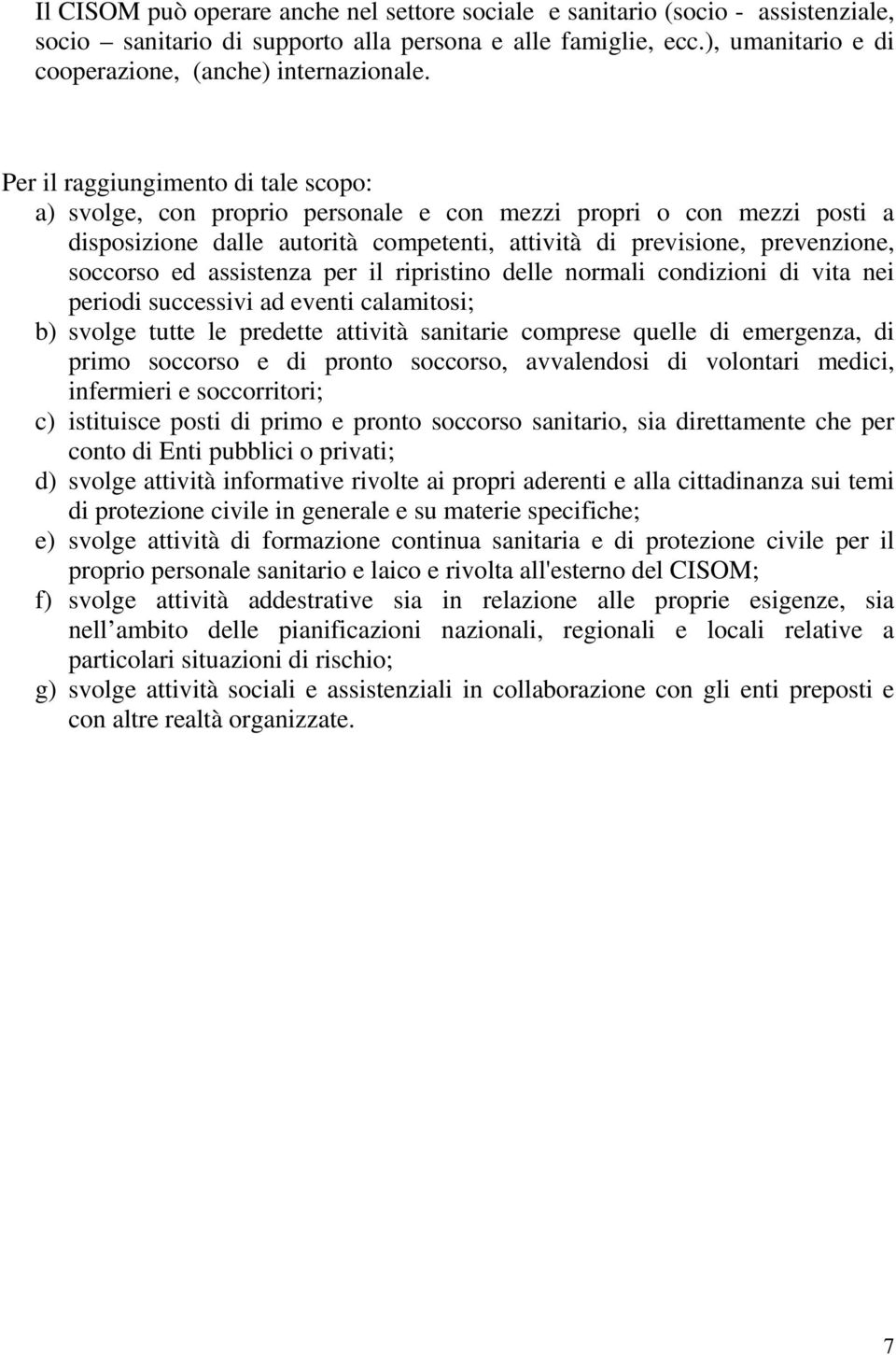 Il CISOM può operare anche nel settore sociale e sanitario (socio - assistenziale, socio – sanitario di supporto alla persona e alle famiglie, ecc.), umanitario e di cooperazione, (anche) internazionale.

Per il raggiungimento di tale scopo:
a) svolge, con proprio personale e con mezzi propri o con mezzi posti a disposizione dalle autorità competenti, attività di previsione, prevenzione, soccorso ed assistenza per il ripristino delle normali condizioni di vita nei periodi successivi ad eventi calamitosi;
b) svolge tutte le predette attività sanitarie comprese quelle di emergenza, di primo soccorso e di pronto soccorso, avvalendosi di volontari medici, infermieri e soccorritori;
c) istituisce posti di primo e pronto soccorso sanitario, sia direttamente che per conto di Enti pubblici o privati;
d) svolge attività informative rivolte ai propri aderenti e alla cittadinanza sui temi di protezione civile in generale e su materie specifiche;
e) svolge attività di formazione continua sanitaria e di protezione civile per il proprio personale sanitario e laico e rivolta all'esterno del CISOM;
f) svolge attività addestrative sia in relazione alle proprie esigenze, sia nell ambito delle pianificazioni nazionali, regionali e locali relative a particolari situazioni di rischio;
g) svolge attività sociali e assistenziali in collaborazione con gli enti preposti e con altre realtà organizzate.

7